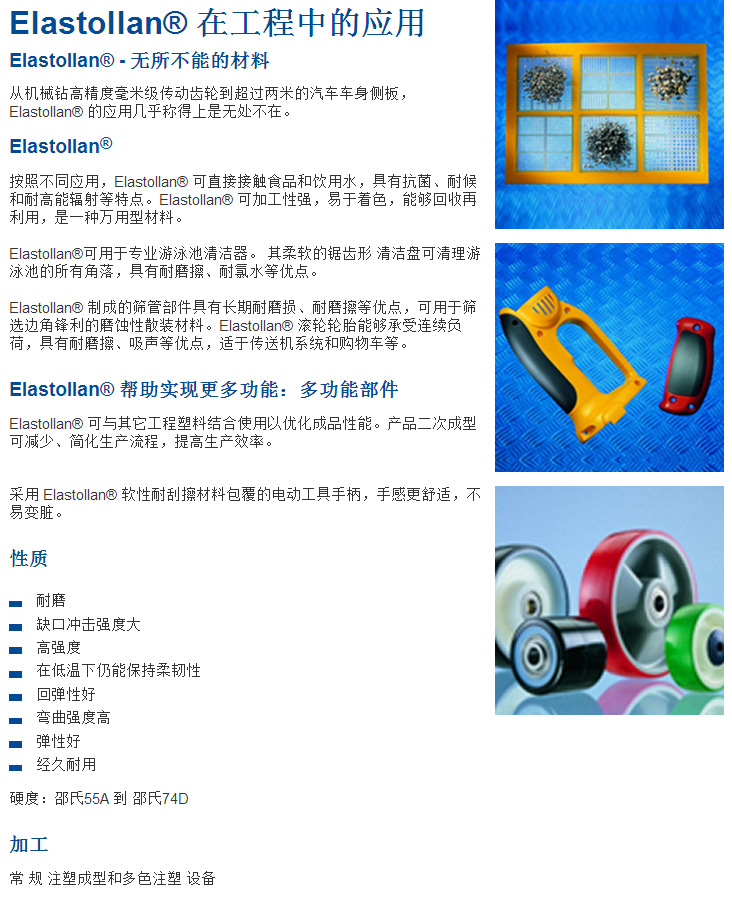 Elastollan® 在工程中的应用

Elastollan® - 无所不能的材料

从机械钻高精度毫米级传动齿轮到超过两米的汽车车身侧板，Elastollan® 的应用几乎称得上是无处不在。

Elastollan®

按照不同应用，Elastollan® 可直接接触食品和饮用水，具有抗菌、耐候和耐高能辐射等特点。Elastollan® 可加工性强，易于着色，能够回收再利用，是一种万用型材料。

Elastollan®可用于专业游泳池清洁器。 其柔软的锯齿形 清洁盘可清理游泳池的所有角落，具有耐磨擦、耐氯水等优点。

Elastollan® 制成的筛管部件具有长期耐磨损、耐磨擦等优点，可用于筛选边角锋利的磨蚀性散装材料。Elastollan® 滚轮轮胎能够承受连续负荷，具有耐磨擦、吸声等优点，适于传送机系统和购物车等。

Elastollan® 帮助实现更多功能：多功能部件

Elastollan® 可与其它工程塑料结合使用以优化成品性能。产品二次成型可减少、简化生产流程，提高生产效率。

采用 Elastollan® 软性耐刮擦材料包覆的电动工具手柄，手感更舒适，不易变脏。

性质

耐磨
缺口冲击强度大
高强度
在低温下仍能保持柔韧性
回弹性好
弯曲强度高
弹性好
经久耐用

硬度：邵氏55A 到 邵氏74D

加工

常 规 注塑成型和多色注塑 设备